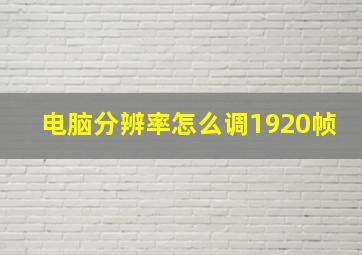 电脑分辨率怎么调1920帧